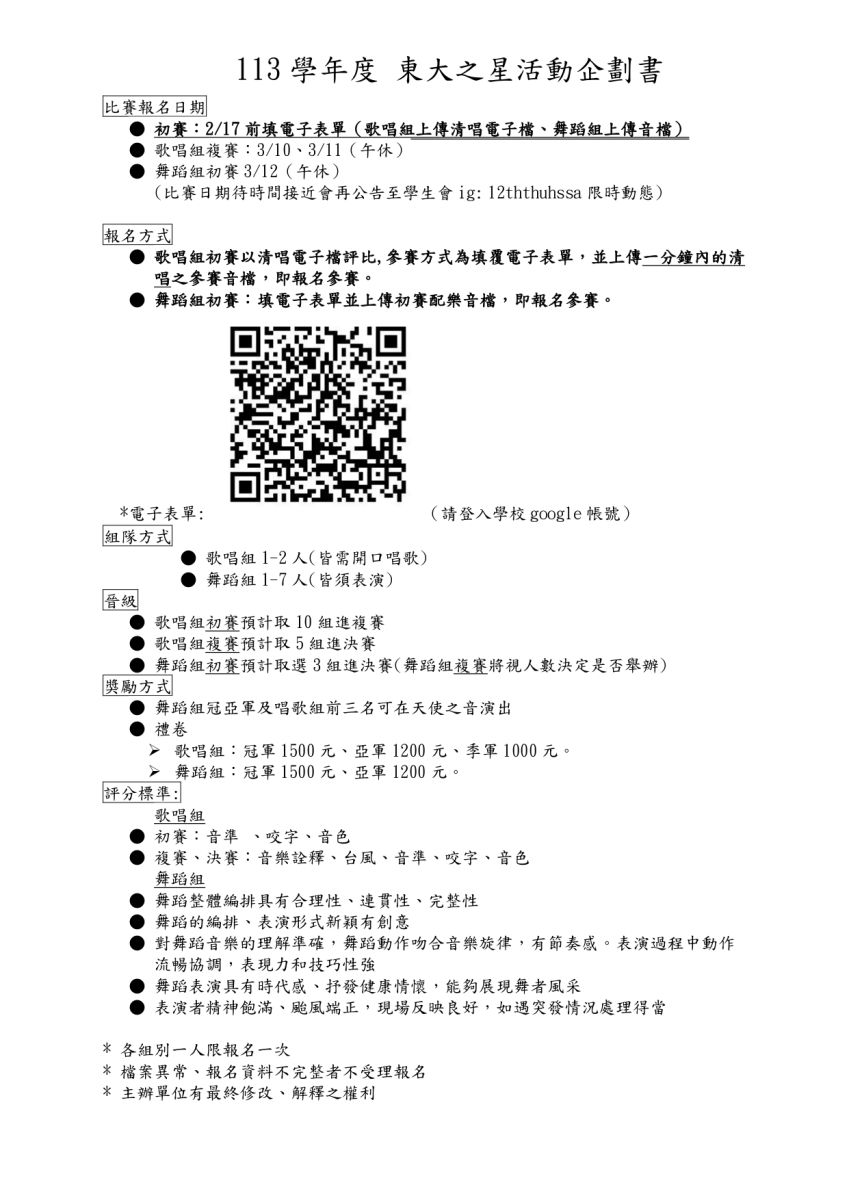 113 學年度 東大之星活動企劃書

比賽報名日期

● 初賽：2/17 前填電子表單（歌唱組上傳清唱電子檔、舞蹈組上傳音檔）

● 歌唱組複賽：3/10、3/11（午休）

● 舞蹈組初賽 3/12（午休）

（比賽日期待時間接近會再公告至學生會 ig: 12ththuhssa 限時動態）

報名方式

● 歌唱組初賽以清唱電子檔評比,參賽方式為填覆電子表單，並上傳一分鐘內的清唱之參賽音檔，即報名參賽。

● 舞蹈組初賽：填電子表單並上傳初賽配樂音檔，即報名參賽。

*電子表單: （請登入學校 google 帳號）

組隊方式

● 歌唱組 1-2 人(皆需開口唱歌)

● 舞蹈組 1-7 人(皆須表演)

晉級

● 歌唱組初賽預計取 10 組進複賽

● 歌唱組複賽預計取 5 組進決賽

● 舞蹈組初賽預計取選 3 組進決賽(舞蹈組複賽將視人數決定是否舉辦)

獎勵方式

● 舞蹈組冠亞軍及唱歌組前三名可在天使之音演出

● 禮卷

➢ 歌唱組：冠軍 1500 元、亞軍 1200 元、季軍 1000 元。

➢ 舞蹈組：冠軍 1500 元、亞軍 1200 元。

評分標準:

歌唱組

● 初賽：音準 、咬字、音色

● 複賽、決賽：音樂詮釋、台風、音準、咬字、音色

舞蹈組

● 舞蹈整體編排具有合理性、連貫性、完整性

● 舞蹈的編排、表演形式新穎有創意

● 對舞蹈音樂的理解準確，舞蹈動作吻合音樂旋律，有節奏感。表演過程中動作流暢協調，表現力和技巧性強

● 舞蹈表演具有時代感、抒發健康情懷，能夠展現舞者風采

● 表演者精神飽滿、颱風端正，現場反映良好，如遇突發情況處理得當

* 各組別一人限報名一次

* 檔案異常、報名資料不完整者不受理報名

* 主辦單位有最終修改、解釋之權利